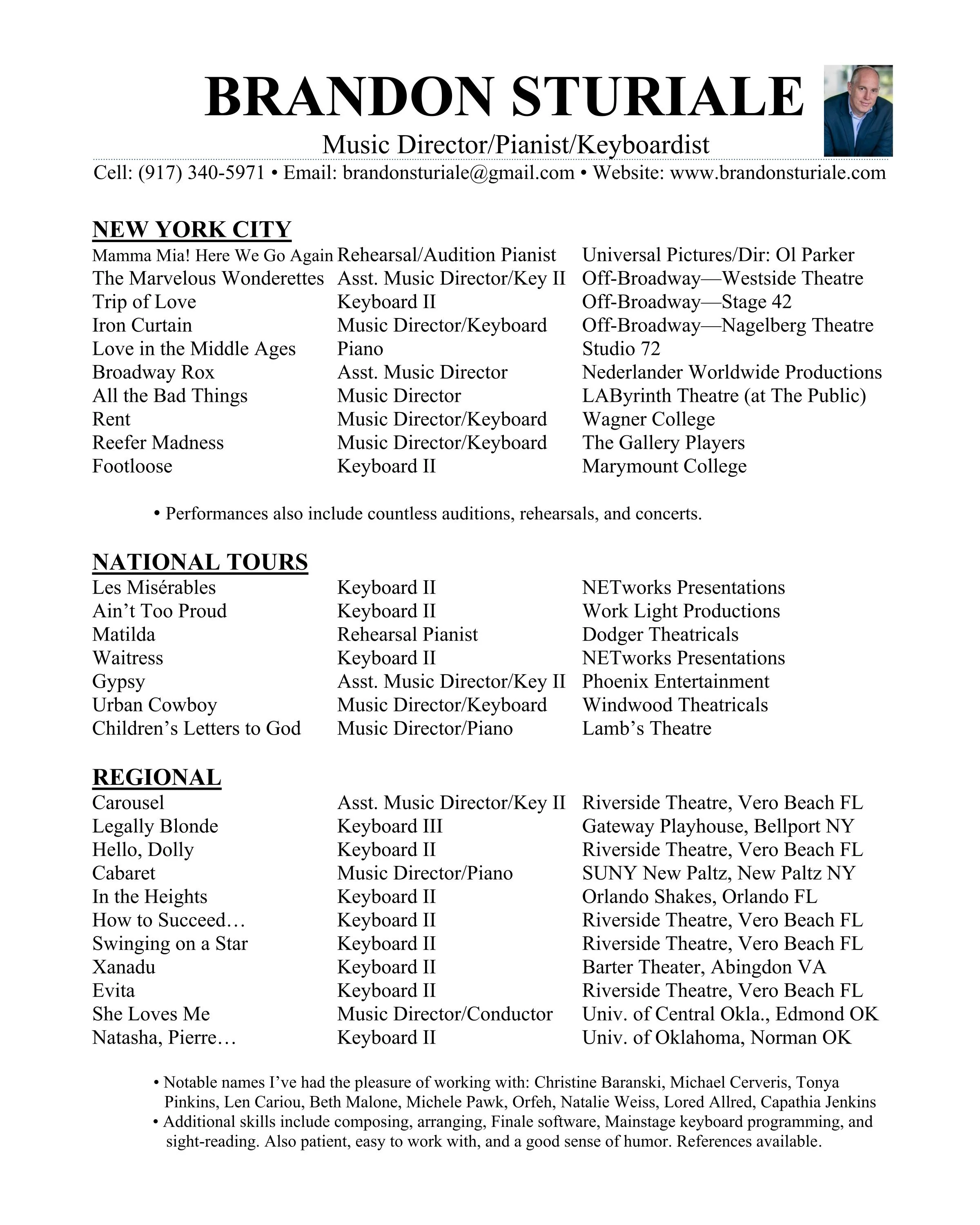 BRANDON STURIALE

Music Director/Pianist/Keyboardist

Cell: (917) 340-5971 • Email: brandonsturiale@gmail.com • Website: www.brandonsturiale.com

NEW YORK CITY

| | | |
|---|---|---|
| Mamma Mia! Here We Go Again | Rehearsal/Audition Pianist | Universal Pictures/Dir: Ol Parker |
| The Marvelous Wonderettes | Asst. Music Director/Key II | Off-Broadway—Westside Theatre |
| Trip of Love | Keyboard II | Off-Broadway—Stage 42 |
| Iron Curtain | Music Director/Keyboard | Off-Broadway—Nagelberg Theatre |
| Love in the Middle Ages | Piano | Studio 72 |
| Broadway Rox | Asst. Music Director | Nederlander Worldwide Productions |
| All the Bad Things | Music Director | LAByrinth Theatre (at The Public) |
| Rent | Music Director/Keyboard | Wagner College |
| Reefer Madness | Music Director/Keyboard | The Gallery Players |
| Footloose | Keyboard II | Marymount College |

• Performances also include countless auditions, rehearsals, and concerts.

NATIONAL TOURS

| | | |
|---|---|---|
| Les Misérables | Keyboard II | NETworks Presentations |
| Ain’t Too Proud | Keyboard II | Work Light Productions |
| Matilda | Rehearsal Pianist | Dodger Theatricals |
| Waitress | Keyboard II | NETworks Presentations |
| Gypsy | Asst. Music Director/Key II | Phoenix Entertainment |
| Urban Cowboy | Music Director/Keyboard | Windwood Theatricals |
| Children’s Letters to God | Music Director/Piano | Lamb’s Theatre |

REGIONAL

| | | |
|---|---|---|
| Carousel | Asst. Music Director/Key II | Riverside Theatre, Vero Beach FL |
| Legally Blonde | Keyboard III | Gateway Playhouse, Bellport NY |
| Hello, Dolly | Keyboard II | Riverside Theatre, Vero Beach FL |
| Cabaret | Music Director/Piano | SUNY New Paltz, New Paltz NY |
| In the Heights | Keyboard II | Orlando Shakes, Orlando FL |
| How to Succeed… | Keyboard II | Riverside Theatre, Vero Beach FL |
| Swinging on a Star | Keyboard II | Riverside Theatre, Vero Beach FL |
| Xanadu | Keyboard II | Barter Theater, Abingdon VA |
| Evita | Keyboard II | Riverside Theatre, Vero Beach FL |
| She Loves Me | Music Director/Conductor | Univ. of Central Okla., Edmond OK |
| Natasha, Pierre… | Keyboard II | Univ. of Oklahoma, Norman OK |

• Notable names I’ve had the pleasure of working with: Christine Baranski, Michael Cerveris, Tonya Pinkins, Len Cariou, Beth Malone, Michele Pawk, Orfeh, Natalie Weiss, Lored Allred, Capathia Jenkins
• Additional skills include composing, arranging, Finale software, Mainstage keyboard programming, and sight-reading. Also patient, easy to work with, and a good sense of humor. References available.